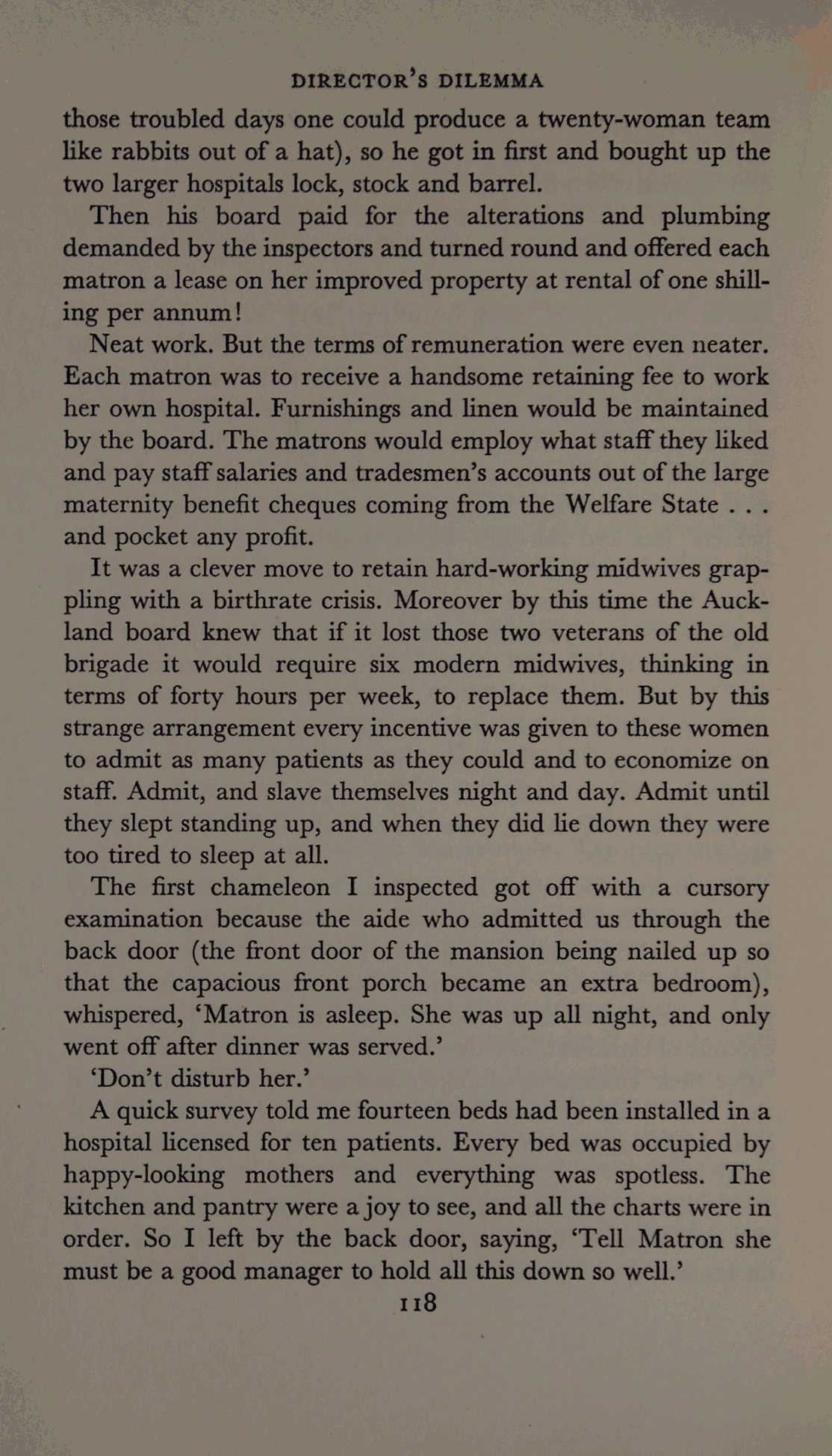 DIRECTOR'S DILEMMA

those troubled days one could produce a twenty-woman team like rabbits out of a hat), so he got in first and bought up the two larger hospitals lock, stock and barrel.

Then his board paid for the alterations and plumbing demanded by the inspectors and turned round and offered each matron a lease on her improved property at rental of one shilling per annum!

Neat work. But the terms of remuneration were even neater. Each matron was to receive a handsome retaining fee to work her own hospital. Furnishings and linen would be maintained by the board. The matrons would employ what staff they liked and pay staff salaries and tradesmen's accounts out of the large maternity benefit cheques coming from the Welfare State . . . and pocket any profit.

It was a clever move to retain hard-working midwives grappling with a birthrate crisis. Moreover by this time the Auckland board knew that if it lost those two veterans of the old brigade it would require six modern midwives, thinking in terms of forty hours per week, to replace them. But by this strange arrangement every incentive was given to these women to admit as many patients as they could and to economize on staff. Admit, and slave themselves night and day. Admit until they slept standing up, and when they did lie down they were too tired to sleep at all.

The first chameleon I inspected got off with a cursory examination because the aide who admitted us through the back door (the front door of the mansion being nailed up so that the capacious front porch became an extra bedroom), whispered, 'Matron is asleep. She was up all night, and only went off after dinner was served.'

'Don't disturb her.'

A quick survey told me fourteen beds had been installed in a hospital licensed for ten patients. Every bed was occupied by happy-looking mothers and everything was spotless. The kitchen and pantry were a joy to see, and all the charts were in order. So I left by the back door, saying, 'Tell Matron she must be a good manager to hold all this down so well.'

118